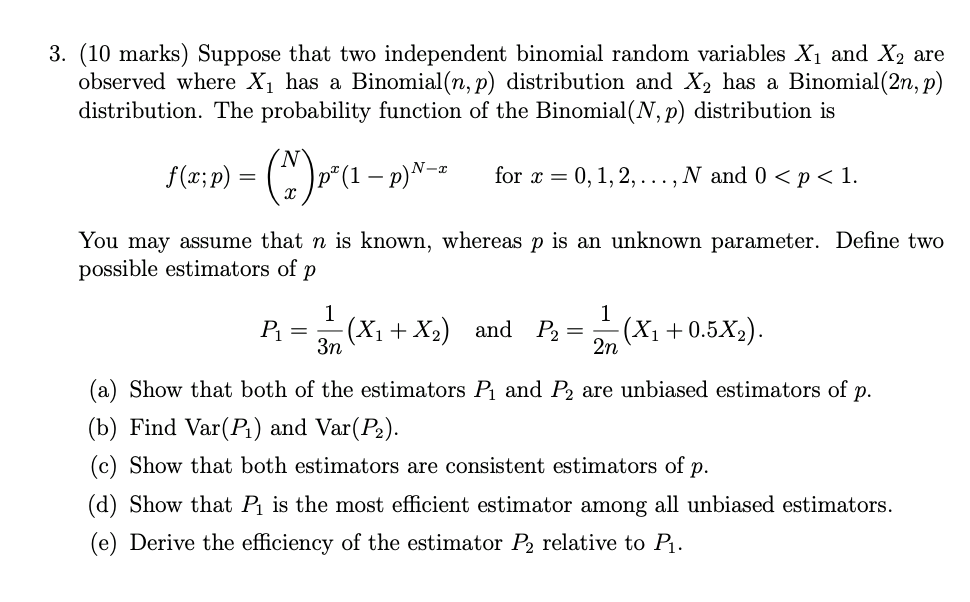 3. (10 marks) Suppose that two independent binomial random variables $X_1$ and $X_2$ are observed where $X_1$ has a Binomial$(n, p)$ distribution and $X_2$ has a Binomial$(2n, p)$ distribution. The probability function of the Binomial$(N, p)$ distribution is

$f(x; p) = \binom{N}{x} p^x (1-p)^{N-x}$ for $x = 0, 1, 2, \ldots, N$ and $0 < p < 1$.

You may assume that $n$ is known, whereas $p$ is an unknown parameter. Define two possible estimators of $p$

$P_1 = \frac{1}{3n}(X_1 + X_2)$ and $P_2 = \frac{1}{2n}(X_1 + 0.5X_2)$.

(a) Show that both of the estimators $P_1$ and $P_2$ are unbiased estimators of $p$.

(b) Find Var$(P_1)$ and Var$(P_2)$.

(c) Show that both estimators are consistent estimators of $p$.

(d) Show that $P_1$ is the most efficient estimator among all unbiased estimators.

(e) Derive the efficiency of the estimator $P_2$ relative to $P_1$.